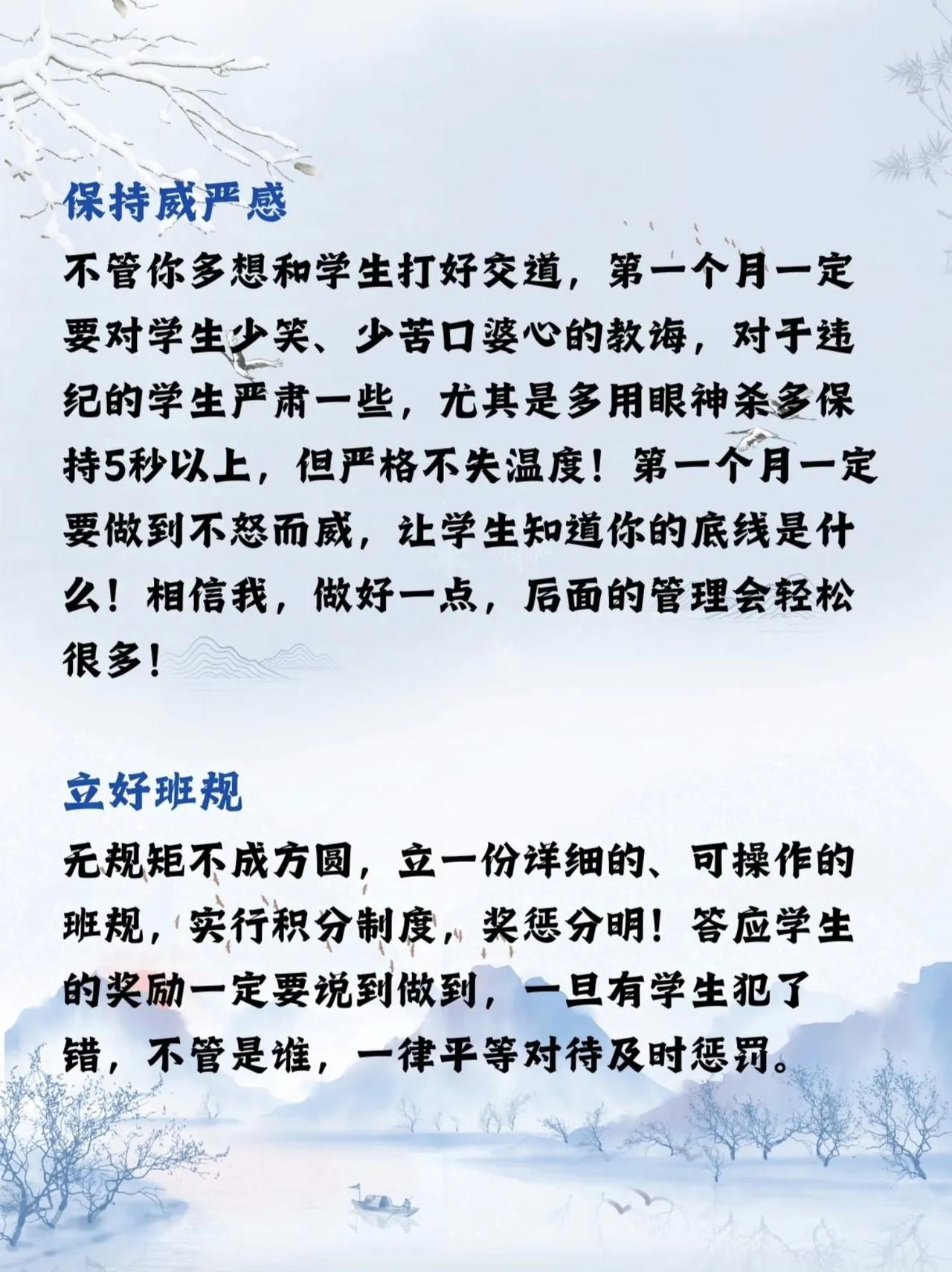 保持威严感

不管你多想和学生打好交道，第一个月一定要对学生少笑、少苦口婆心的教诲，对于违纪的学生严肃一些，尤其是多用眼神杀多保持5秒以上，但严格不失温度！第一个月一定要做到不怒而威，让学生知道你的底线是什么！相信我，做好一点，后面的管理会轻松很多！

立好班规

无规矩不成方圆，立一份详细的、可操作的班规，实行积分制度，奖惩分明！答应学生的奖励一定要说到做到，一旦有学生犯了错，不管是谁，一律平等对待及时惩罚。